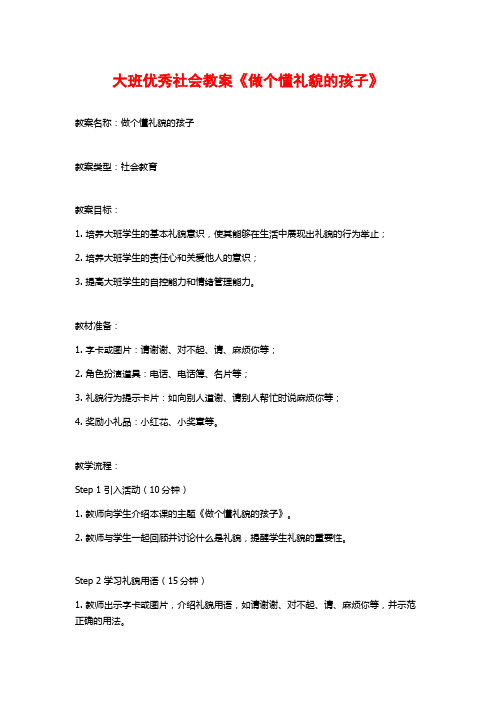 大班优秀社会教案《做个懂礼貌的孩子》

教案名称：做个懂礼貌的孩子

教案类型：社会教育

教案目标：

1. 培养大班学生的基本礼貌意识，使其能够在生活中展现出礼貌的行为举止；

2. 培养大班学生的责任心和关爱他人的意识；

3. 提高大班学生的自控能力和情绪管理能力。

教材准备：

1. 字卡或图片：请谢谢、对不起、请、麻烦你等；

2. 角色扮演道具：电话、电话簿、名片等；

3. 礼貌行为提示卡片：如向别人道谢、请别人帮忙时说麻烦你等；

4. 奖励小礼品：小红花、小奖章等。

教学流程：

Step 1 引入活动（10分钟）

1. 教师向学生介绍本课的主题《做个懂礼貌的孩子》。

2. 教师与学生一起回顾并讨论什么是礼貌，提醒学生礼貌的重要性。

Step 2 学习礼貌用语（15分钟）

1. 教师出示字卡或图片，介绍礼貌用语，如请谢谢、对不起、请、麻烦你等，并示范正确的用法。